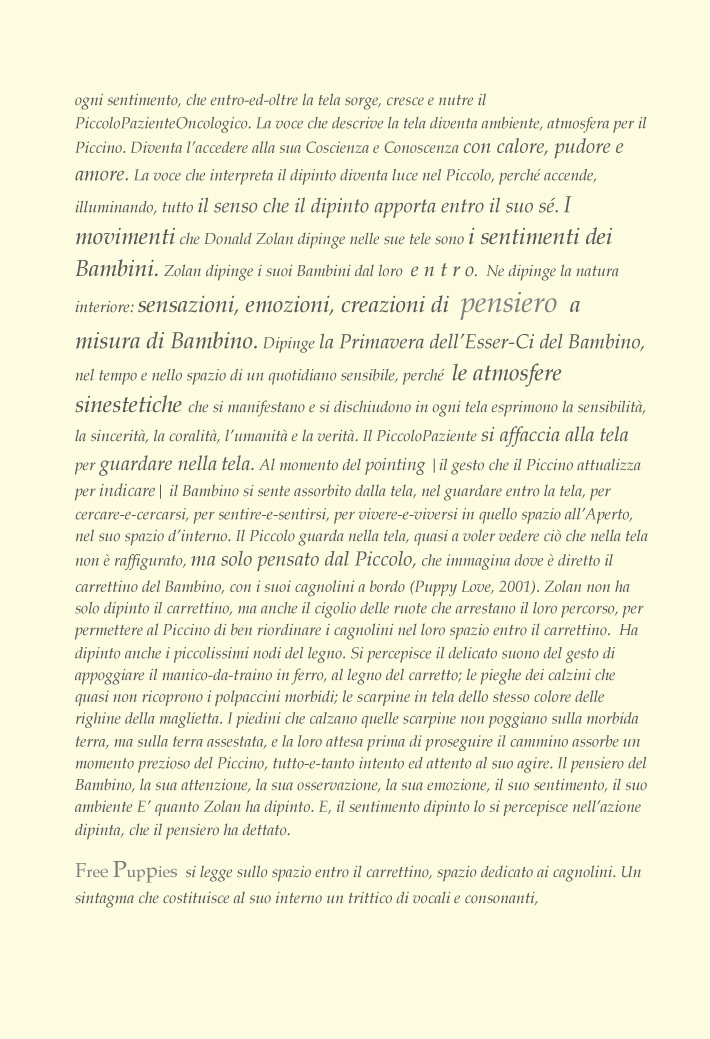 ogni sentimento, che entro-ed-oltre la tela sorge, cresce e nutre il PiccoloPazienteOncologico. La voce che descrive la tela diventa ambiente, atmosfera per il Piccino. Diventa l'accedere alla sua Coscienza e Conoscenza con calore, pudore e amore. La voce che interpreta il dipinto diventa luce nel Piccolo, perché accende, illuminando, tutto il senso che il dipinto apporta entro il suo sé. I movimenti che Donald Zolan dipinge nelle sue tele sono i sentimenti dei Bambini. Zolan dipinge i suoi Bambini dal loro e n t r o. Ne dipinge la natura interiore: sensazioni, emozioni, creazioni di pensiero a misura di Bambino. Dipinge la Primavera dell'Esser-Ci del Bambino, nel tempo e nello spazio di un quotidiano sensibile, perché le atmosfere sinestetiche che si manifestano e si dischiudono in ogni tela esprimono la sensibilità, la sincerità, la coralità, l'umanità e la verità. Il PiccoloPaziente si affaccia alla tela per guardare nella tela. Al momento del pointing |il gesto che il Piccino attualizza per indicare| il Bambino si sente assorbito dalla tela, nel guardare entro la tela, per cercare-e-cercarsi, per sentire-e-sentirsi, per vivere-e-viversi in quello spazio all'Aperto, nel suo spazio d'interno. Il Piccolo guarda nella tela, quasi a voler vedere ciò che nella tela non è raffigurato, ma solo pensato dal Piccolo, che immagina dove è diretto il carrettino del Bambino, con i suoi cagnolini a bordo (Puppy Love, 2001). Zolan non ha solo dipinto il carrettino, ma anche il cigolio delle ruote che arrestano il loro percorso, per permettere al Piccino di ben riordinare i cagnolini nel loro spazio entro il carrettino. Ha dipinto anche i piccolissimi nodi del legno. Si percepisce il delicato suono del gesto di appoggiare il manico-da-traino in ferro, al legno del carretto; le pieghe dei calzini che quasi non ricoprono i polpaccini morbidi; le scarpine in tela dello stesso colore delle righine della maglietta. I piedini che calzano quelle scarpine non poggiano sulla morbida terra, ma sulla terra assestata, e la loro attesa prima di proseguire il cammino assorbe un momento prezioso del Piccino, tutto-e-tanto intento ed attento al suo agire. Il pensiero del Bambino, la sua attenzione, la sua osservazione, la sua emozione, il suo sentimento, il suo ambiente E' quanto Zolan ha dipinto. E, il sentimento dipinto lo si percepisce nell'azione dipinta, che il pensiero ha dettato.

Free Puppies si legge sullo spazio entro il carrettino, spazio dedicato ai cagnolini. Un sintagma che costituisce al suo interno un trittico di vocali e consonanti,